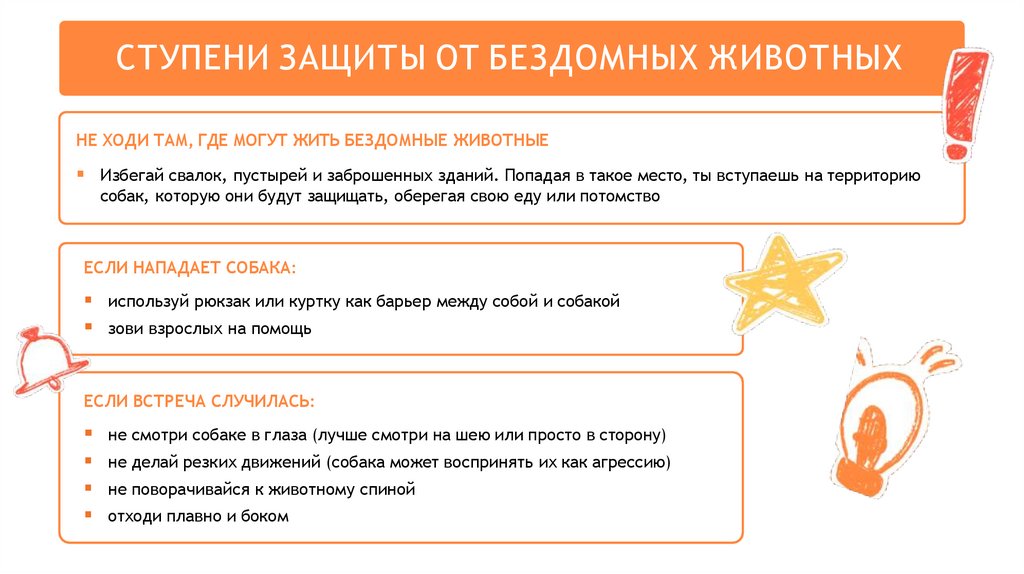 СТУПЕНИ ЗАЩИТЫ ОТ БЕЗДОМНЫХ ЖИВОТНЫХ

НЕ ХОДИ ТАМ, ГДЕ МОГУТ ЖИТЬ БЕЗДОМНЫЕ ЖИВОТНЫЕ

▪ Избегай свалок, пустырей и заброшенных зданий. Попадая в такое место, ты вступаешь на территорию собак, которую они будут защищать, оберегая свою еду или потомство

ЕСЛИ НАПАДАЕТ СОБАКА:

▪ используй рюкзак или куртку как барьер между собой и собакой
▪ зови взрослых на помощь

ЕСЛИ ВСТРЕЧА СЛУЧИЛАСЬ:

▪ не смотри собаке в глаза (лучше смотри на шею или просто в сторону)
▪ не делай резких движений (собака может воспринять их как агрессию)
▪ не поворачивайся к животному спиной
▪ отходи плавно и боком